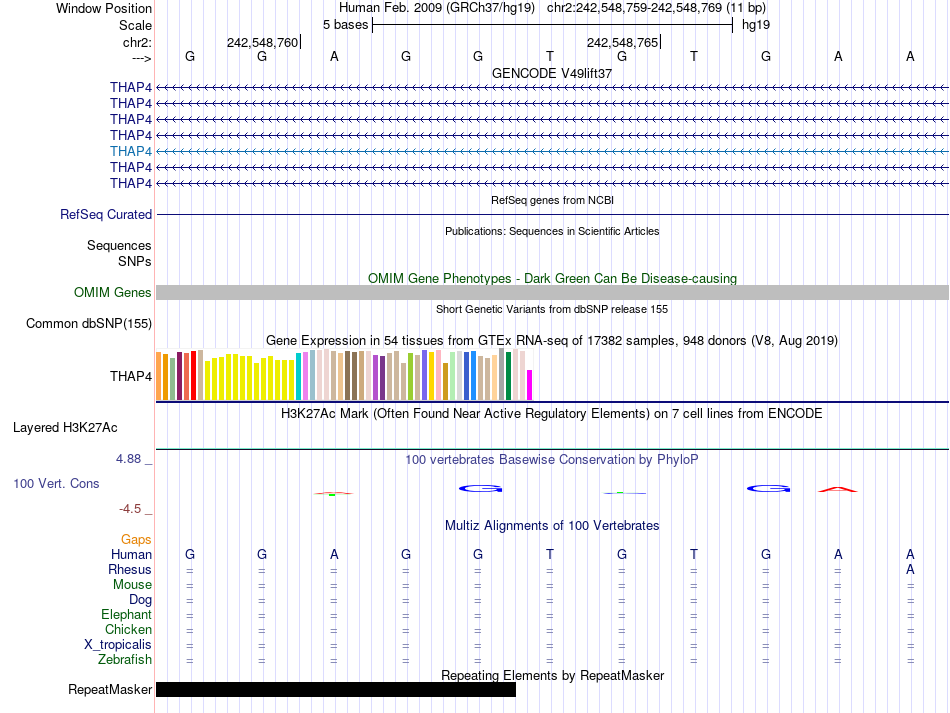 Window Position    Human Feb. 2009 (GRCh37/hg19)   chr2:242,548,759-242,548,769 (11 bp)
Scale    5 bases    hg19
chr2:    242,548,760    242,548,765
--->    G G A G G T G T G A A
GENCODE V49lift37
THAP4
THAP4
THAP4
THAP4
THAP4
THAP4
THAP4
RefSeq genes from NCBI
RefSeq Curated
Publications: Sequences in Scientific Articles
Sequences
SNPs
OMIM Gene Phenotypes - Dark Green Can Be Disease-causing
OMIM Genes
Short Genetic Variants from dbSNP release 155
Common dbSNP(155)
Gene Expression in 54 tissues from GTEx RNA-seq of 17382 samples, 948 donors (V8, Aug 2019)
THAP4
H3K27Ac Mark (Often Found Near Active Regulatory Elements) on 7 cell lines from ENCODE
Layered H3K27Ac
4.88 _    100 vertebrates Basewise Conservation by PhyloP
100 Vert. Cons
-4.5 _
Multiz Alignments of 100 Vertebrates
Gaps
Human    G G A G G T G T G A A
Rhesus    = = = = = = = = = = A
Mouse    = = = = = = = = = = =
Dog    = = = = = = = = = = =
Elephant    = = = = = = = = = = =
Chicken    = = = = = = = = = = =
X_tropicalis    = = = = = = = = = = =
Zebrafish    = = = = = = = = = = =
Repeating Elements by RepeatMasker
RepeatMasker